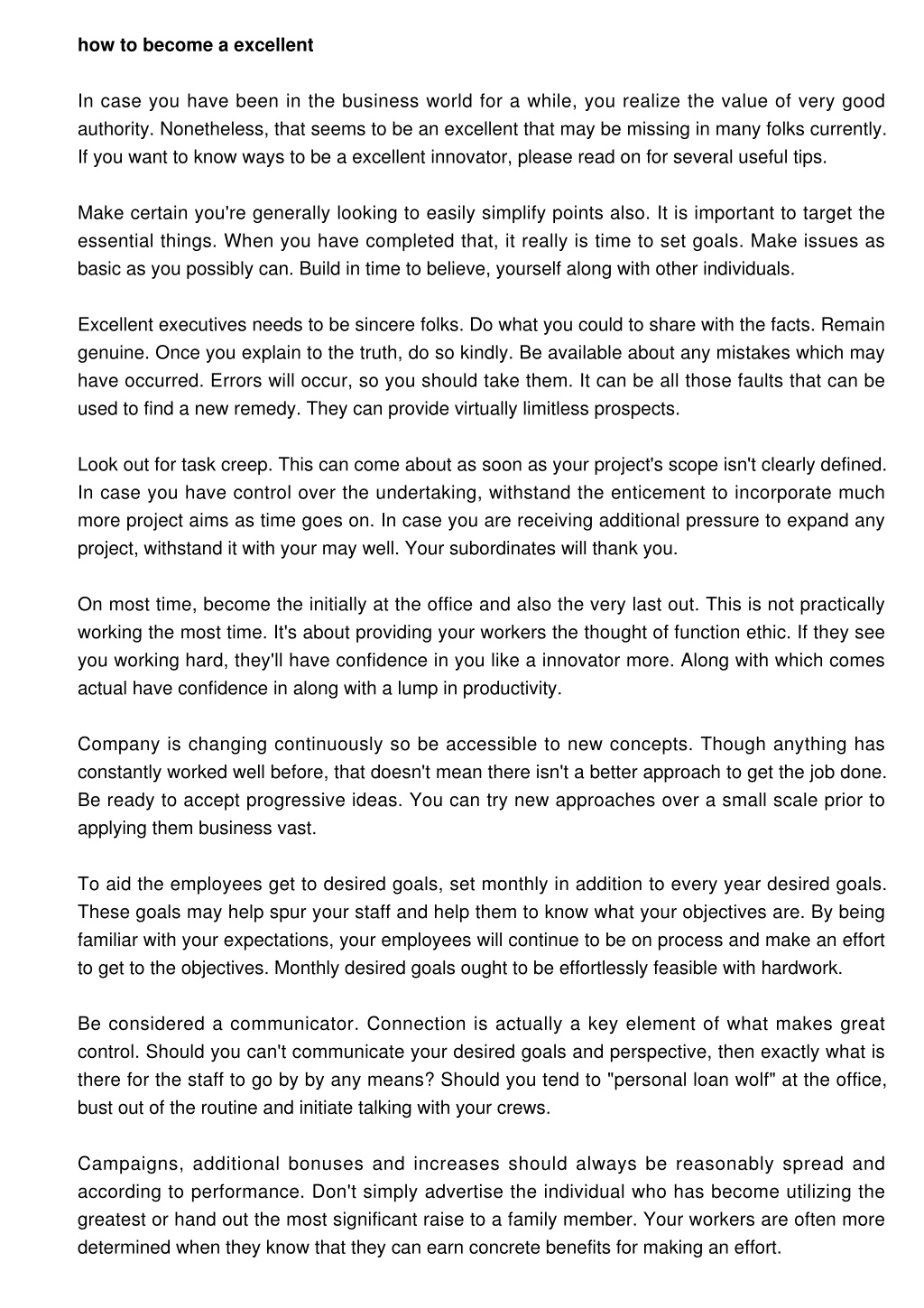 how to become a excellent

In case you have been in the business world for a while, you realize the value of very good authority. Nonetheless, that seems to be an excellent that may be missing in many folks currently. If you want to know ways to be a excellent innovator, please read on for several useful tips.

Make certain you're generally looking to easily simplify points also. It is important to target the essential things. When you have completed that, it really is time to set goals. Make issues as basic as you possibly can. Build in time to believe, yourself along with other individuals.

Excellent executives needs to be sincere folks. Do what you could to share with the facts. Remain genuine. Once you explain to the truth, do so kindly. Be available about any mistakes which may have occurred. Errors will occur, so you should take them. It can be all those faults that can be used to find a new remedy. They can provide virtually limitless prospects.

Look out for task creep. This can come about as soon as your project's scope isn't clearly defined. In case you have control over the undertaking, withstand the enticement to incorporate much more project aims as time goes on. In case you are receiving additional pressure to expand any project, withstand it with your may well. Your subordinates will thank you.

On most time, become the initially at the office and also the very last out. This is not practically working the most time. It's about providing your workers the thought of function ethic. If they see you working hard, they'll have confidence in you like a innovator more. Along with which comes actual have confidence in along with a lump in productivity.

Company is changing continuously so be accessible to new concepts. Though anything has constantly worked well before, that doesn't mean there isn't a better approach to get the job done. Be ready to accept progressive ideas. You can try new approaches over a small scale prior to applying them business vast.

To aid the employees get to desired goals, set monthly in addition to every year desired goals. These goals may help spur your staff and help them to know what your objectives are. By being familiar with your expectations, your employees will continue to be on process and make an effort to get to the objectives. Monthly desired goals ought to be effortlessly feasible with hardwork.

Be considered a communicator. Connection is actually a key element of what makes great control. Should you can't communicate your desired goals and perspective, then exactly what is there for the staff to go by by any means? Should you tend to "personal loan wolf" at the office, bust out of the routine and initiate talking with your crews.

Campaigns, additional bonuses and increases should always be reasonably spread and according to performance. Don't simply advertise the individual who has become utilizing the greatest or hand out the most significant raise to a family member. Your workers are often more determined when they know that they can earn concrete benefits for making an effort.